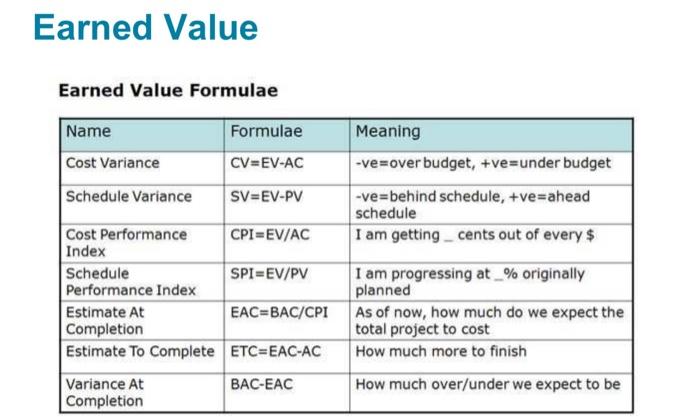 Earned Value

Earned Value Formulae

| Name | Formulae | Meaning |
|---|---|---|
| Cost Variance | CV=EV-AC | -ve=over budget, +ve=under budget |
| Schedule Variance | SV=EV-PV | -ve=behind schedule, +ve=ahead schedule |
| Cost Performance Index | CPI=EV/AC | I am getting _ cents out of every $ |
| Schedule Performance Index | SPI=EV/PV | I am progressing at _% originally planned |
| Estimate At Completion | EAC=BAC/CPI | As of now, how much do we expect the total project to cost |
| Estimate To Complete | ETC=EAC-AC | How much more to finish |
| Variance At Completion | BAC-EAC | How much over/under we expect to be |